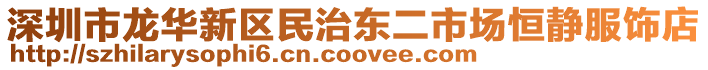 深圳市龙华新区民治东二市场恒静服饰店
http://szhilarysophi6.cn.coovee.com